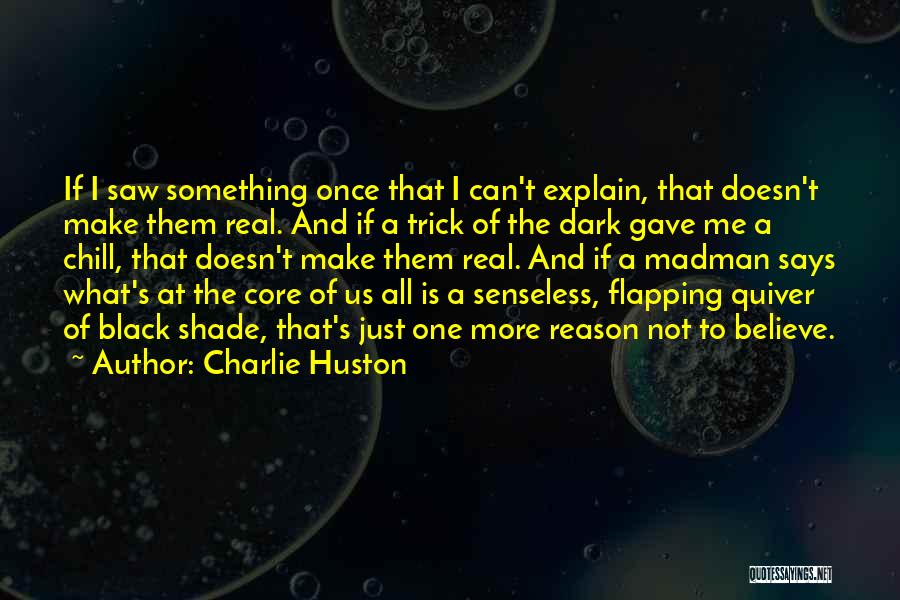 If I saw something once that I can't explain, that doesn't make them real. And if a trick of the dark gave me a chill, that doesn't make them real. And if a madman says what's at the core of us all is a senseless, flapping quiver of black shade, that's just one more reason not to believe.
~ Author: Charlie Huston

QUOTESSAYINGS.NET